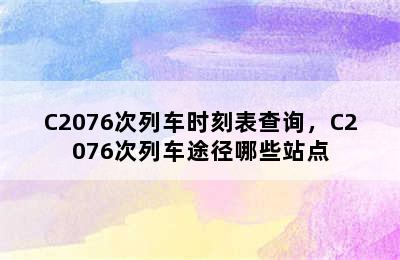 C2076次列车时刻表查询，C2076次列车途径哪些站点